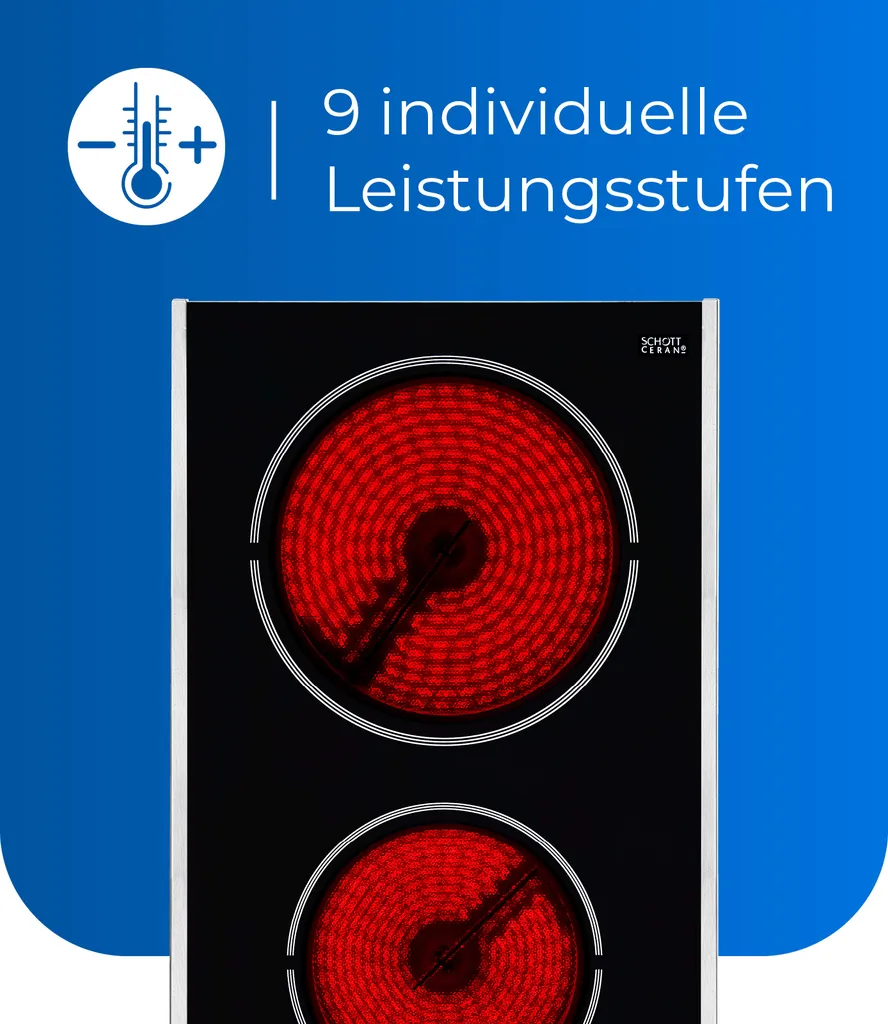 9 individuelle Leistungsstufen

SCHOTT CERAN®